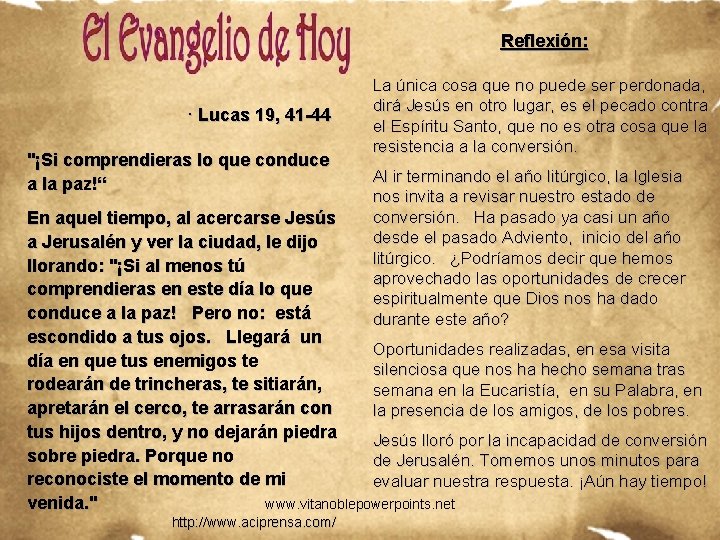 El Evangelio de Hoy

· Lucas 19, 41-44

"¡Si comprendieras lo que conduce a la paz!"

En aquel tiempo, al acercarse Jesús a Jerusalén y ver la ciudad, le dijo llorando: "¡Si al menos tú comprendieras en este día lo que conduce a la paz! Pero no: está escondido a tus ojos. Llegará un día en que tus enemigos te rodearán de trincheras, te sitiarán, apretarán el cerco, te arrasarán con tus hijos dentro, y no dejarán piedra sobre piedra. Porque no reconociste el momento de mi venida."

Reflexión:

La única cosa que no puede ser perdonada, dirá Jesús en otro lugar, es el pecado contra el Espíritu Santo, que no es otra cosa que la resistencia a la conversión.

Al ir terminando el año litúrgico, la Iglesia nos invita a revisar nuestro estado de conversión. Ha pasado ya casi un año desde el pasado Adviento, inicio del año litúrgico. ¿Podríamos decir que hemos aprovechado las oportunidades de crecer espiritualmente que Dios nos ha dado durante este año?

Oportunidades realizadas, en esa visita silenciosa que nos ha hecho semana tras semana en la Eucaristía, en su Palabra, en la presencia de los amigos, de los pobres.

Jesús lloró por la incapacidad de conversión de Jerusalén. Tomemos unos minutos para evaluar nuestra respuesta. ¡Aún hay tiempo!

www.vitanoblepowerpoints.net

http://www.aciprensa.com/